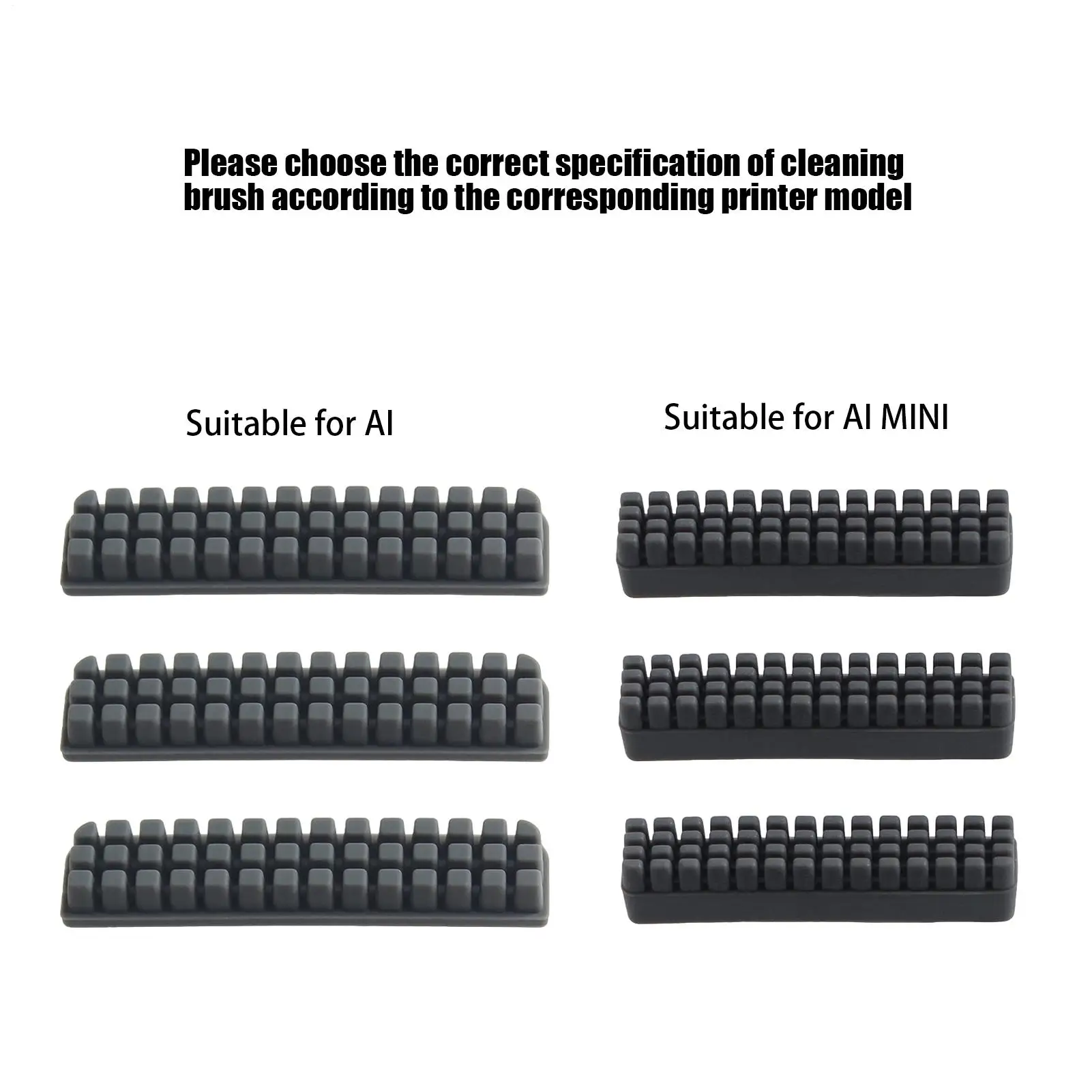 Please choose the correct specification of cleaning brush according to the corresponding printer model

Suitable for AI

Suitable for AI MINI